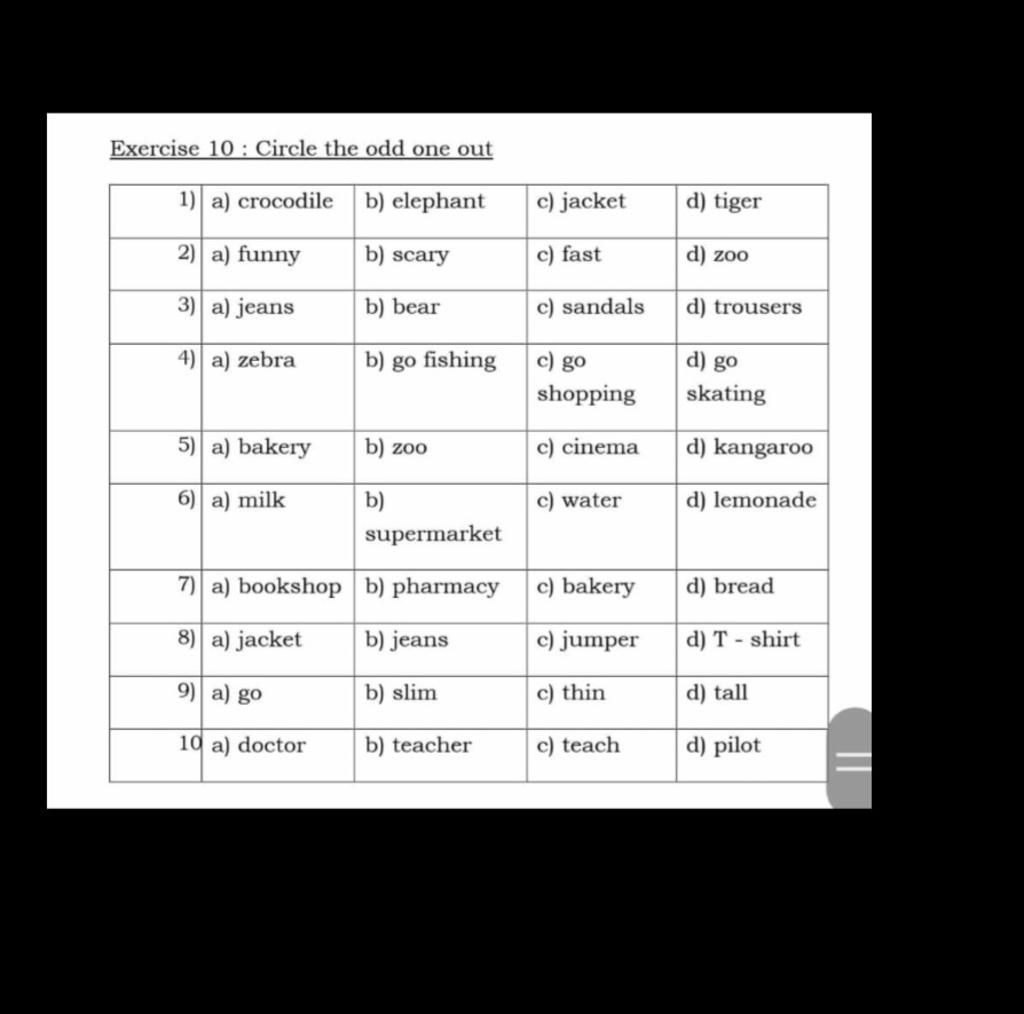 Exercise 10 : Circle the odd one out

| 1) | a) crocodile | b) elephant | c) jacket | d) tiger |
|---|---|---|---|---|
| 2) | a) funny | b) scary | c) fast | d) zoo |
| 3) | a) jeans | b) bear | c) sandals | d) trousers |
| 4) | a) zebra | b) go fishing | c) go shopping | d) go skating |
| 5) | a) bakery | b) zoo | c) cinema | d) kangaroo |
| 6) | a) milk | b) supermarket | c) water | d) lemonade |
| 7) | a) bookshop | b) pharmacy | c) bakery | d) bread |
| 8) | a) jacket | b) jeans | c) jumper | d) T - shirt |
| 9) | a) go | b) slim | c) thin | d) tall |
| 10 | a) doctor | b) teacher | c) teach | d) pilot |